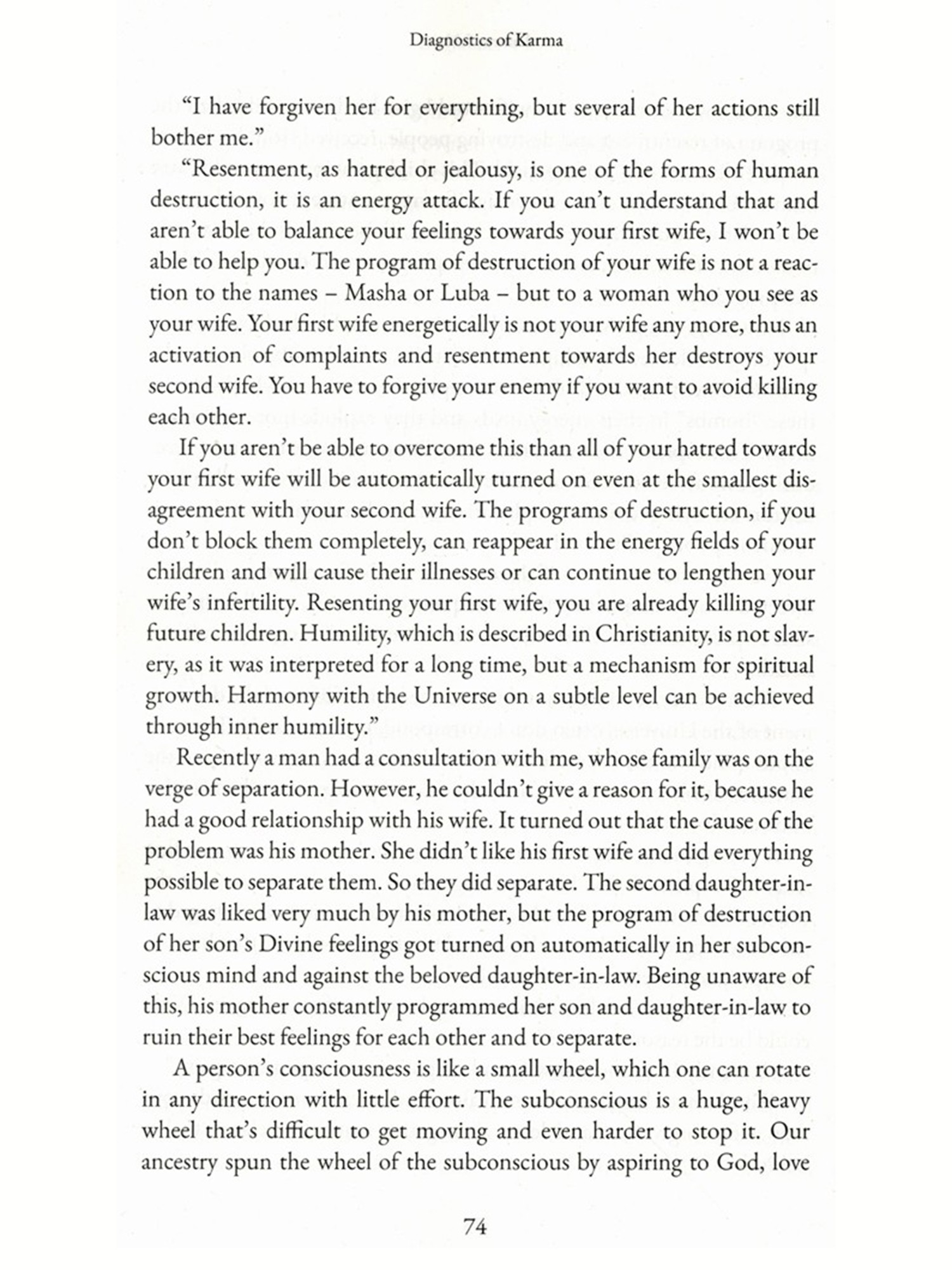 Diagnostics of Karma

"I have forgiven her for everything, but several of her actions still bother me."

"Resentment, as hatred or jealousy, is one of the forms of human destruction, it is an energy attack. If you can't understand that and aren't able to balance your feelings towards your first wife, I won't be able to help you. The program of destruction of your wife is not a reaction to the names – Masha or Luba – but to a woman who you see as your wife. Your first wife energetically is not your wife any more, thus an activation of complaints and resentment towards her destroys your second wife. You have to forgive your enemy if you want to avoid killing each other.

If you aren't be able to overcome this than all of your hatred towards your first wife will be automatically turned on even at the smallest disagreement with your second wife. The programs of destruction, if you don't block them completely, can reappear in the energy fields of your children and will cause their illnesses or can continue to lengthen your wife's infertility. Resenting your first wife, you are already killing your future children. Humility, which is described in Christianity, is not slavery, as it was interpreted for a long time, but a mechanism for spiritual growth. Harmony with the Universe on a subtle level can be achieved through inner humility."

Recently a man had a consultation with me, whose family was on the verge of separation. However, he couldn't give a reason for it, because he had a good relationship with his wife. It turned out that the cause of the problem was his mother. She didn't like his first wife and did everything possible to separate them. So they did separate. The second daughter-in-law was liked very much by his mother, but the program of destruction of her son's Divine feelings got turned on automatically in her subconscious mind and against the beloved daughter-in-law. Being unaware of this, his mother constantly programmed her son and daughter-in-law to ruin their best feelings for each other and to separate.

A person's consciousness is like a small wheel, which one can rotate in any direction with little effort. The subconscious is a huge, heavy wheel that's difficult to get moving and even harder to stop it. Our ancestry spun the wheel of the subconscious by aspiring to God, love

74